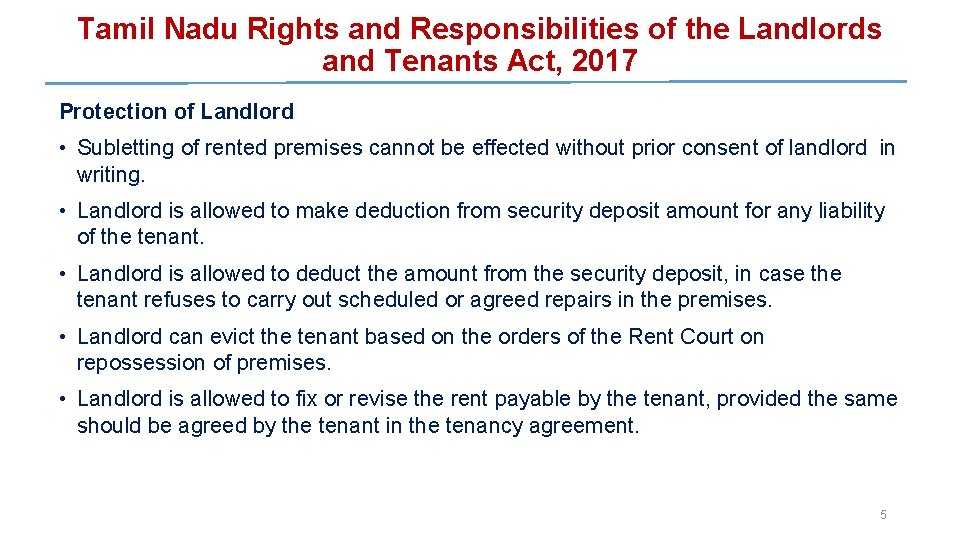 Tamil Nadu Rights and Responsibilities of the Landlords and Tenants Act, 2017

Protection of Landlord

• Subletting of rented premises cannot be effected without prior consent of landlord in writing.

• Landlord is allowed to make deduction from security deposit amount for any liability of the tenant.

• Landlord is allowed to deduct the amount from the security deposit, in case the tenant refuses to carry out scheduled or agreed repairs in the premises.

• Landlord can evict the tenant based on the orders of the Rent Court on repossession of premises.

• Landlord is allowed to fix or revise the rent payable by the tenant, provided the same should be agreed by the tenant in the tenancy agreement.

5